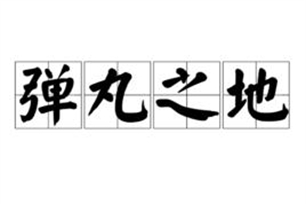 弹丸之地